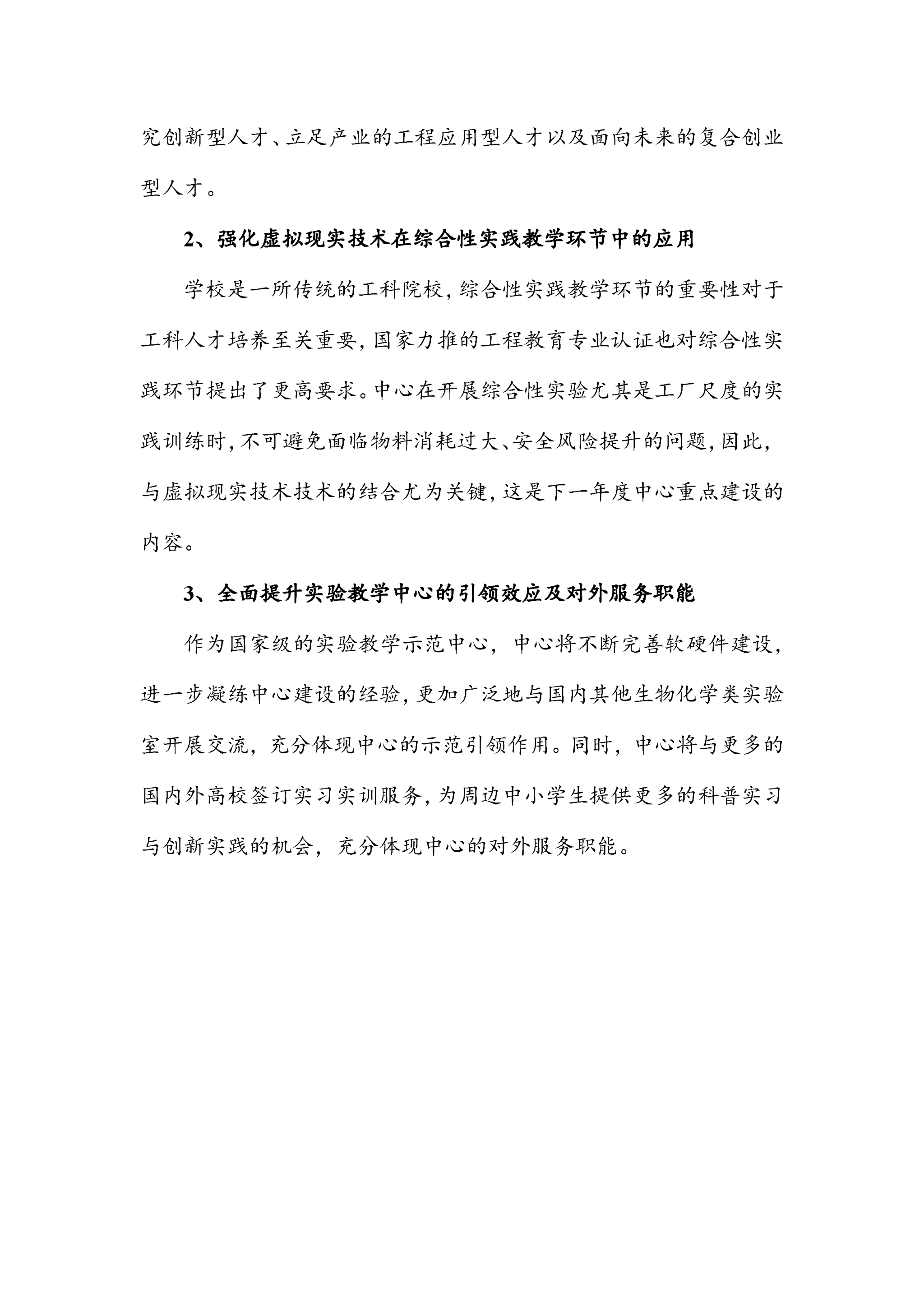 究创新型人才、立足产业的工程应用型人才以及面向未来的复合创业型人才。

2、强化虚拟现实技术在综合性实践教学环节中的应用

学校是一所传统的工科院校，综合性实践教学环节的重要性对于工科人才培养至关重要，国家力推的工程教育专业认证也对综合性实践环节提出了更高要求。中心在开展综合性实验尤其是工厂尺度的实践训练时，不可避免面临物料消耗过大、安全风险提升的问题，因此，与虚拟现实技术技术的结合尤为关键，这是下一年度中心重点建设的内容。

3、全面提升实验教学中心的引领效应及对外服务职能

作为国家级的实验教学示范中心，中心将不断完善软硬件建设，进一步凝练中心建设的经验，更加广泛地与国内其他生物化学类实验室开展交流，充分体现中心的示范引领作用。同时，中心将与更多的国内外高校签订实习实训服务，为周边中小学生提供更多的科普实习与创新实践的机会，充分体现中心的对外服务职能。